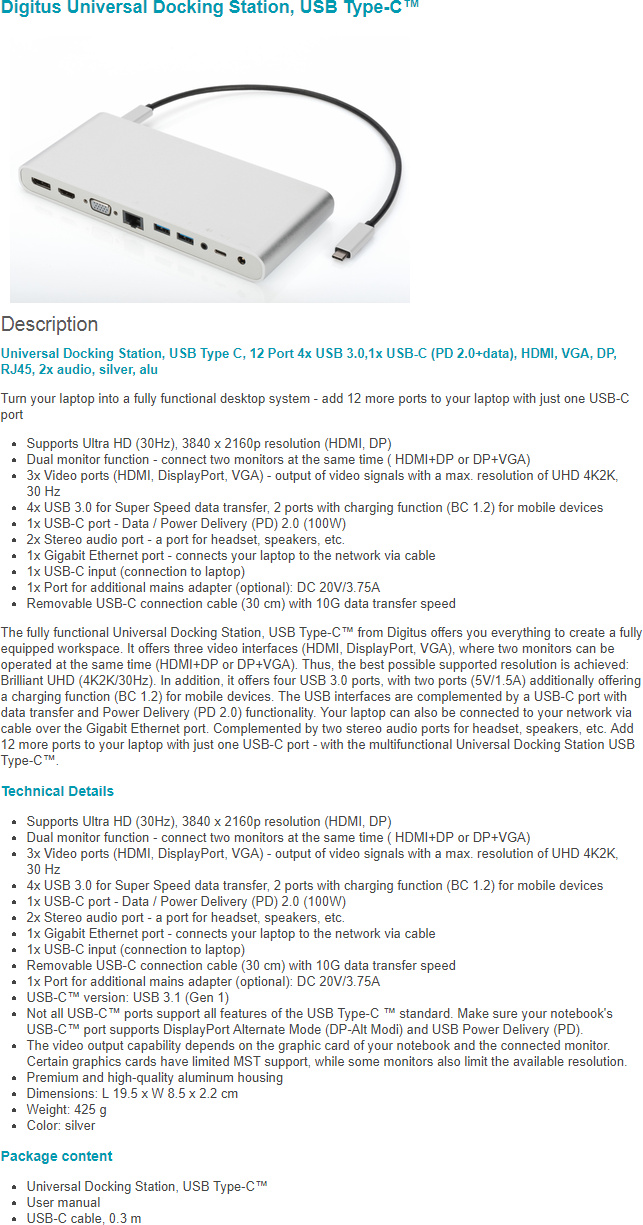 Digitus Universal Docking Station, USB Type-C™

Description

Universal Docking Station, USB Type C, 12 Port 4x USB 3.0,1x USB-C (PD 2.0+data), HDMI, VGA, DP, RJ45, 2x audio, silver, alu

Turn your laptop into a fully functional desktop system - add 12 more ports to your laptop with just one USB-C port

- Supports Ultra HD (30Hz), 3840 x 2160p resolution (HDMI, DP)
- Dual monitor function - connect two monitors at the same time ( HDMI+DP or DP+VGA)
- 3x Video ports (HDMI, DisplayPort, VGA) - output of video signals with a max. resolution of UHD 4K2K, 30 Hz
- 4x USB 3.0 for Super Speed data transfer, 2 ports with charging function (BC 1.2) for mobile devices
- 1x USB-C port - Data / Power Delivery (PD) 2.0 (100W)
- 2x Stereo audio port - a port for headset, speakers, etc.
- 1x Gigabit Ethernet port - connects your laptop to the network via cable
- 1x USB-C input (connection to laptop)
- 1x Port for additional mains adapter (optional): DC 20V/3.75A
- Removable USB-C connection cable (30 cm) with 10G data transfer speed

The fully functional Universal Docking Station, USB Type-C™ from Digitus offers you everything to create a fully equipped workspace. It offers three video interfaces (HDMI, DisplayPort, VGA), where two monitors can be operated at the same time (HDMI+DP or DP+VGA). Thus, the best possible supported resolution is achieved: Brilliant UHD (4K2K/30Hz). In addition, it offers four USB 3.0 ports, with two ports (5V/1.5A) additionally offering a charging function (BC 1.2) for mobile devices. The USB interfaces are complemented by a USB-C port with data transfer and Power Delivery (PD 2.0) functionality. Your laptop can also be connected to your network via cable over the Gigabit Ethernet port. Complemented by two stereo audio ports for headset, speakers, etc. Add 12 more ports to your laptop with just one USB-C port - with the multifunctional Universal Docking Station USB Type-C™.

Technical Details

- Supports Ultra HD (30Hz), 3840 x 2160p resolution (HDMI, DP)
- Dual monitor function - connect two monitors at the same time ( HDMI+DP or DP+VGA)
- 3x Video ports (HDMI, DisplayPort, VGA) - output of video signals with a max. resolution of UHD 4K2K, 30 Hz
- 4x USB 3.0 for Super Speed data transfer, 2 ports with charging function (BC 1.2) for mobile devices
- 1x USB-C port - Data / Power Delivery (PD) 2.0 (100W)
- 2x Stereo audio port - a port for headset, speakers, etc.
- 1x Gigabit Ethernet port - connects your laptop to the network via cable
- 1x USB-C input (connection to laptop)
- Removable USB-C connection cable (30 cm) with 10G data transfer speed
- 1x Port for additional mains adapter (optional): DC 20V/3.75A
- USB-C™ version: USB 3.1 (Gen 1)
- Not all USB-C™ ports support all features of the USB Type-C ™ standard. Make sure your notebook's USB-C™ port supports DisplayPort Alternate Mode (DP-Alt Modi) and USB Power Delivery (PD).
- The video output capability depends on the graphic card of your notebook and the connected monitor. Certain graphics cards have limited MST support, while some monitors also limit the available resolution.
- Premium and high-quality aluminum housing
- Dimensions: L 19.5 x W 8.5 x 2.2 cm
- Weight: 425 g
- Color: silver

Package content

- Universal Docking Station, USB Type-C™
- User manual
- USB-C cable, 0.3 m